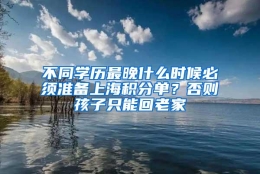 不同学历最晚什么时候必须准备上海积分单？否则孩子只能回老家